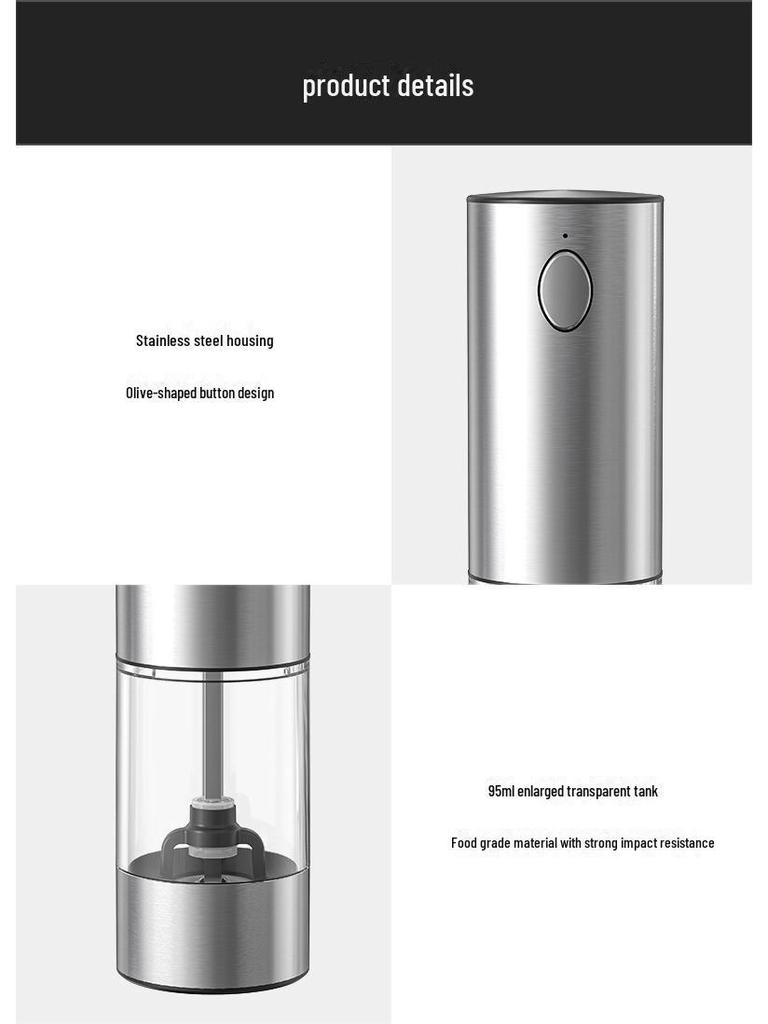 product details

Stainless steel housing

Olive-shaped button design

95ml enlarged transparent tank

Food grade material with strong impact resistance